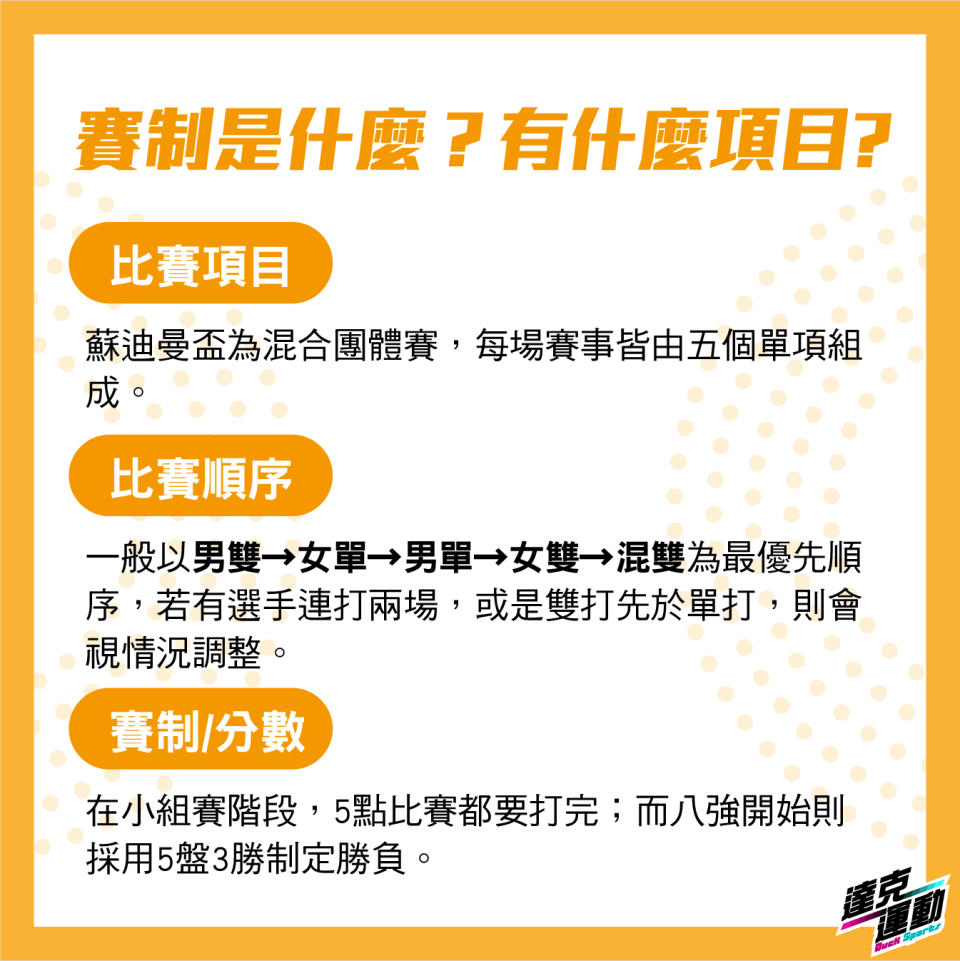 賽制是什麼？有什麼項目?

比賽項目

蘇迪曼盃為混合團體賽，每場賽事皆由五個單項組成。

比賽順序

一般以男雙→女單→男單→女雙→混雙為最優先順序，若有選手連打兩場，或是雙打先於單打，則會視情況調整。

賽制/分數

在小組賽階段，5點比賽都要打完；而八強開始則採用5盤3勝制定勝負。

達克運動
Duck Sports